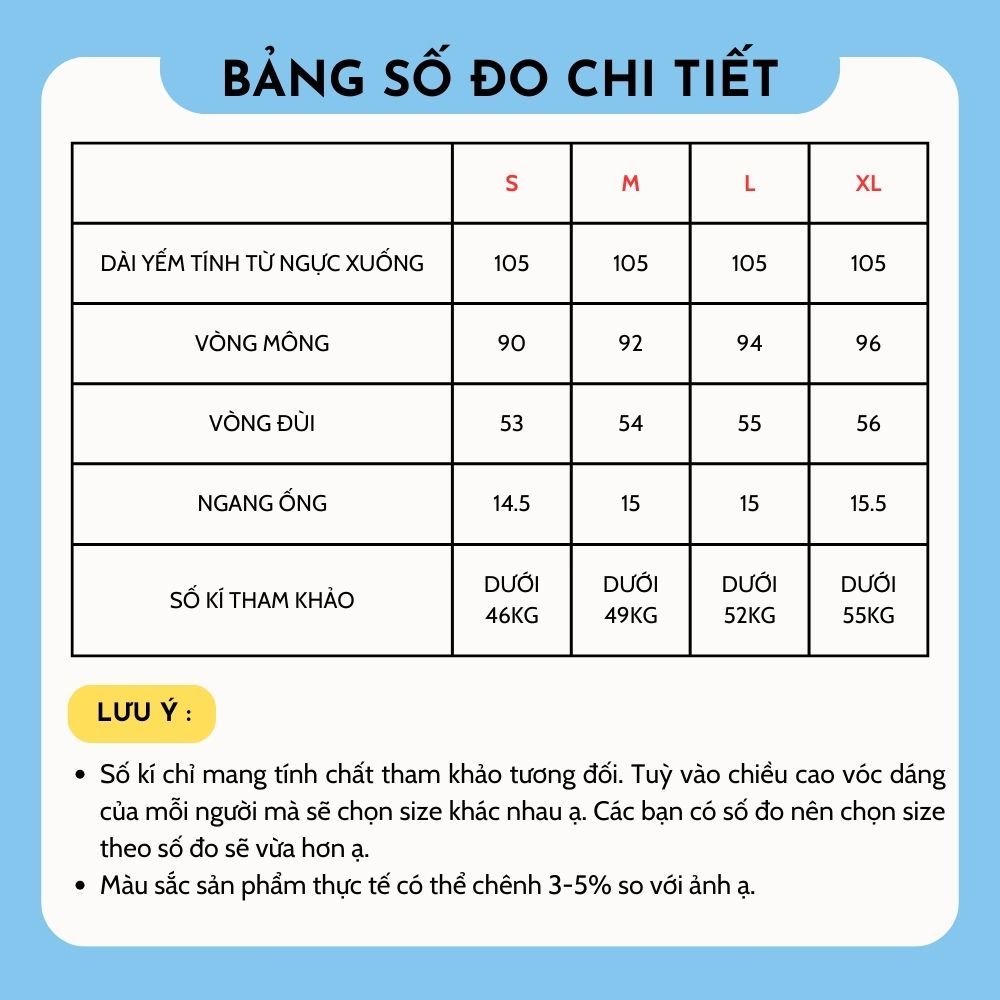 BẢNG SỐ ĐO CHI TIẾT

|  | S | M | L | XL |
|---|---|---|---|---|
| DÀI YẾM TÍNH TỪ NGỰC XUỐNG | 105 | 105 | 105 | 105 |
| VÒNG MÔNG | 90 | 92 | 94 | 96 |
| VÒNG ĐÙI | 53 | 54 | 55 | 56 |
| NGANG ỐNG | 14.5 | 15 | 15 | 15.5 |
| SỐ KÍ THAM KHẢO | DƯỚI 46KG | DƯỚI 49KG | DƯỚI 52KG | DƯỚI 55KG |

LƯU Ý :

• Số kí chỉ mang tính chất tham khảo tương đối. Tuỳ vào chiều cao vóc dáng của mỗi người mà sẽ chọn size khác nhau ạ. Các bạn có số đo nên chọn size theo số đo sẽ vừa hơn ạ.
• Màu sắc sản phẩm thực tế có thể chênh 3-5% so với ảnh ạ.